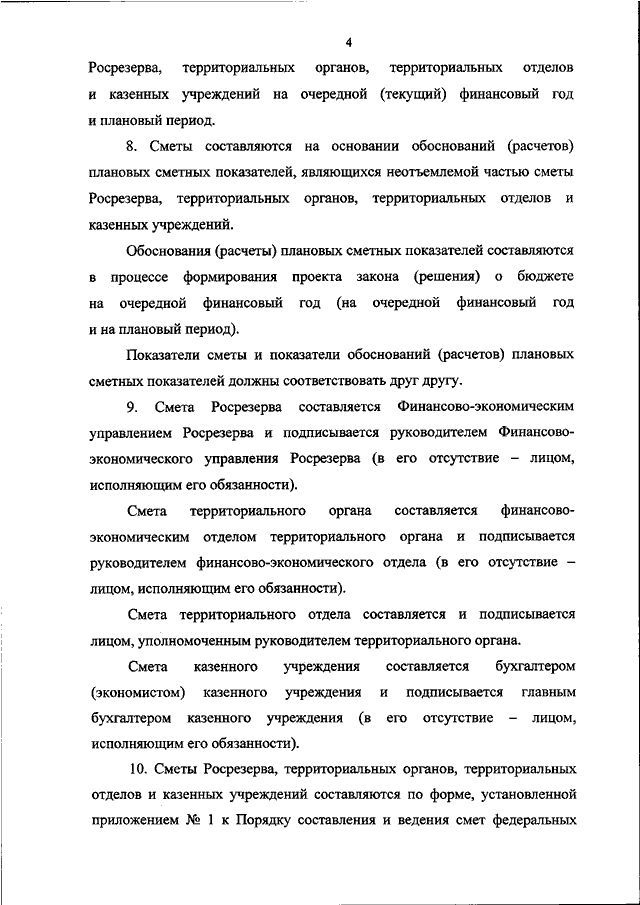 4

Росрезерва, территориальных органов, территориальных отделов и казенных учреждений на очередной (текущий) финансовый год и плановый период.

8. Сметы составляются на основании обоснований (расчетов) плановых сметных показателей, являющихся неотъемлемой частью сметы Росрезерва, территориальных органов, территориальных отделов и казенных учреждений.

Обоснования (расчеты) плановых сметных показателей составляются в процессе формирования проекта закона (решения) о бюджете на очередной финансовый год (на очередной финансовый год и на плановый период).

Показатели сметы и показатели обоснований (расчетов) плановых сметных показателей должны соответствовать друг другу.

9. Смета Росрезерва составляется Финансово-экономическим управлением Росрезерва и подписывается руководителем Финансово-экономического управления Росрезерва (в его отсутствие – лицом, исполняющим его обязанности).

Смета территориального органа составляется финансово-экономическим отделом территориального органа и подписывается руководителем финансово-экономического отдела (в его отсутствие – лицом, исполняющим его обязанности).

Смета территориального отдела составляется и подписывается лицом, уполномоченным руководителем территориального органа.

Смета казенного учреждения составляется бухгалтером (экономистом) казенного учреждения и подписывается главным бухгалтером казенного учреждения (в его отсутствие – лицом, исполняющим его обязанности).

10. Сметы Росрезерва, территориальных органов, территориальных отделов и казенных учреждений составляются по форме, установленной приложением № 1 к Порядку составления и ведения смет федеральных